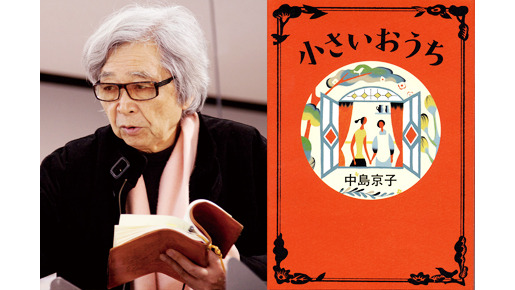 小さいおうち

中島京子